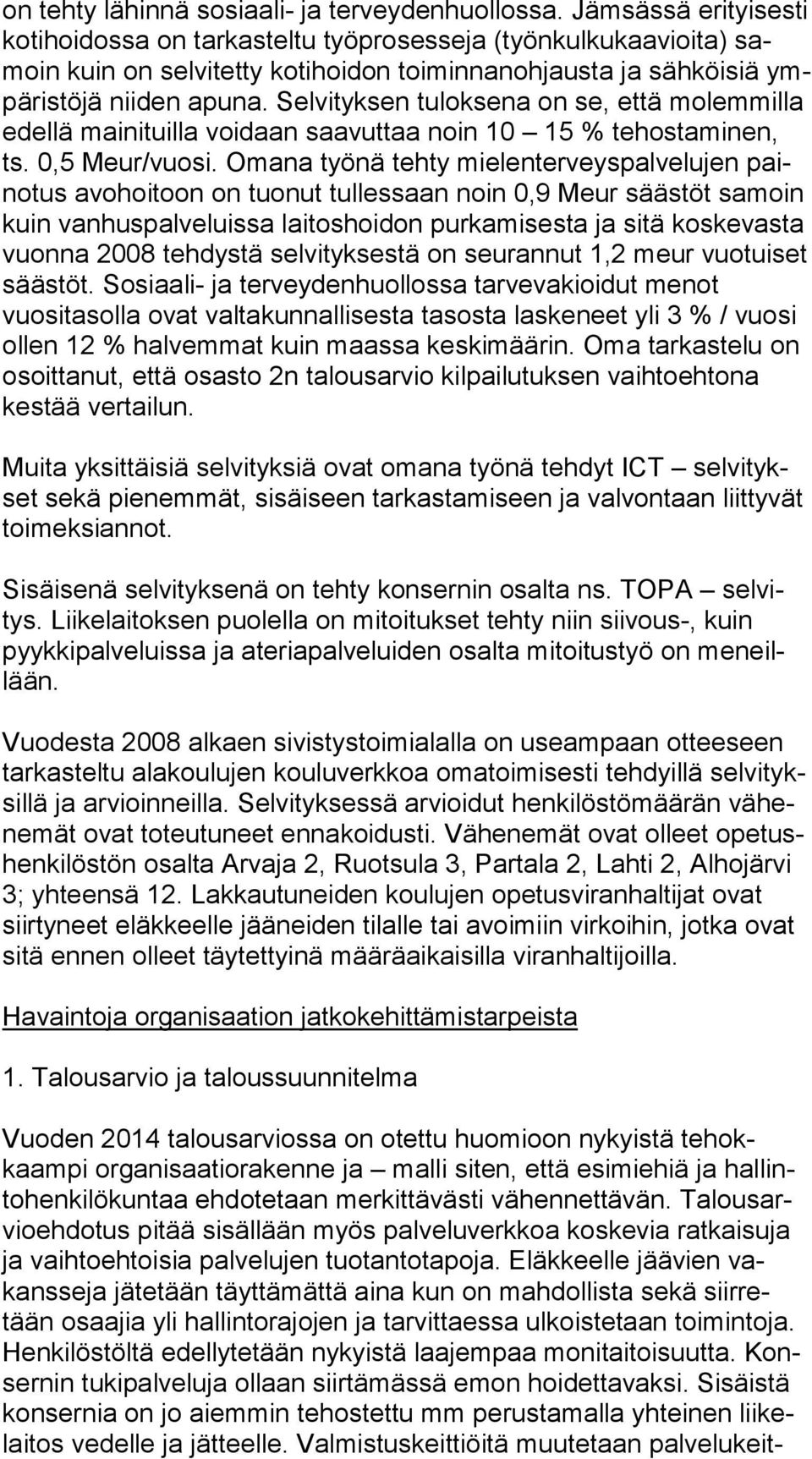 on tehty lähinnä sosiaali- ja terveydenhuollossa. Jämsässä erityisesti kotihoidossa on tarkasteltu työprosesseja (työnkulkukaavioita) samoin kuin on selvitetty kotihoidon toiminnanohjausta ja sähköisiä ympäristöjä niiden apuna. Selvityksen tuloksena on se, että molemmilla edellä mainituilla voidaan saavuttaa noin 10 – 15 % tehostaminen, ts. 0,5 Meur/vuosi. Omana työnä tehty mielenterveyspalvelujen painotus avohoitoon on tuonut tullessaan noin 0,9 Meur säästöt samoin kuin vanhuspalveluissa laitoshoidon purkamisesta ja sitä koskevasta vuonna 2008 tehdystä selvityksestä on seurannut 1,2 meur vuotuiset säästöt. Sosiaali- ja terveydenhuollossa tarvevakioidut menot vuositasolla ovat valtakunnallisesta tasosta laskeneet yli 3 % / vuosi ollen 12 % halvemmat kuin maassa keskimäärin. Oma tarkastelu on osoittanut, että osasto 2n talousarvio kilpailutuksen vaihtoehtona kestää vertailun.

Muita yksittäisiä selvityksiä ovat omana työnä tehdyt ICT – selvitykset sekä pienemmät, sisäiseen tarkastamiseen ja valvontaan liittyvät toimeksiannot.

Sisäisenä selvityksenä on tehty konsernin osalta ns. TOPA – selvitys. Liikelaitoksen puolella on mitoitukset tehty niin siivous-, kuin pyykkipalveluissa ja ateriapalveluiden osalta mitoitustyö on meneillään.

Vuodesta 2008 alkaen sivistystoimialalla on useampaan otteeseen tarkasteltu alakoulujen kouluverkkoa omatoimisesti tehdyillä selvityksillä ja arvioinneilla. Selvityksessä arvioidut henkilöstömäärän vähenemät ovat toteutuneet ennakoidusti. Vähenemät ovat olleet opetushenkilöstön osalta Arvaja 2, Ruotsula 3, Partala 2, Lahti 2, Alhojärvi 3; yhteensä 12. Lakkautuneiden koulujen opetusviranhaltijat ovat siirtyneet eläkkeelle jääneiden tilalle tai avoimiin virkoihin, jotka ovat sitä ennen olleet täytettyinä määräaikaisilla viranhaltijoilla.

Havaintoja organisaation jatkokehittämistarpeista

1. Talousarvio ja taloussuunnitelma

Vuoden 2014 talousarviossa on otettu huomioon nykyistä tehokkaampi organisaatiorakenne ja – malli siten, että esimiehiä ja hallintohenkilökuntaa ehdotetaan merkittävästi vähennettävän. Talousarvioehdotus pitää sisällään myös palveluverkkoa koskevia ratkaisuja ja vaihtoehtoisia palvelujen tuotantotapoja. Eläkkeelle jäävien vakansseja jätetään täyttämättä aina kun on mahdollista sekä siirretään osaajia yli hallintorajojen ja tarvittaessa ulkoistetaan toimintoja. Henkilöstöltä edellytetään nykyistä laajempaa monitaitoisuutta. Konsernin tukipalveluja ollaan siirtämässä emon hoidettavaksi. Sisäistä konsernia on jo aiemmin tehostettu mm perustamalla yhteinen liikelaitos vedelle ja jätteelle. Valmistuskeittiöitä muutetaan palvelukeit-